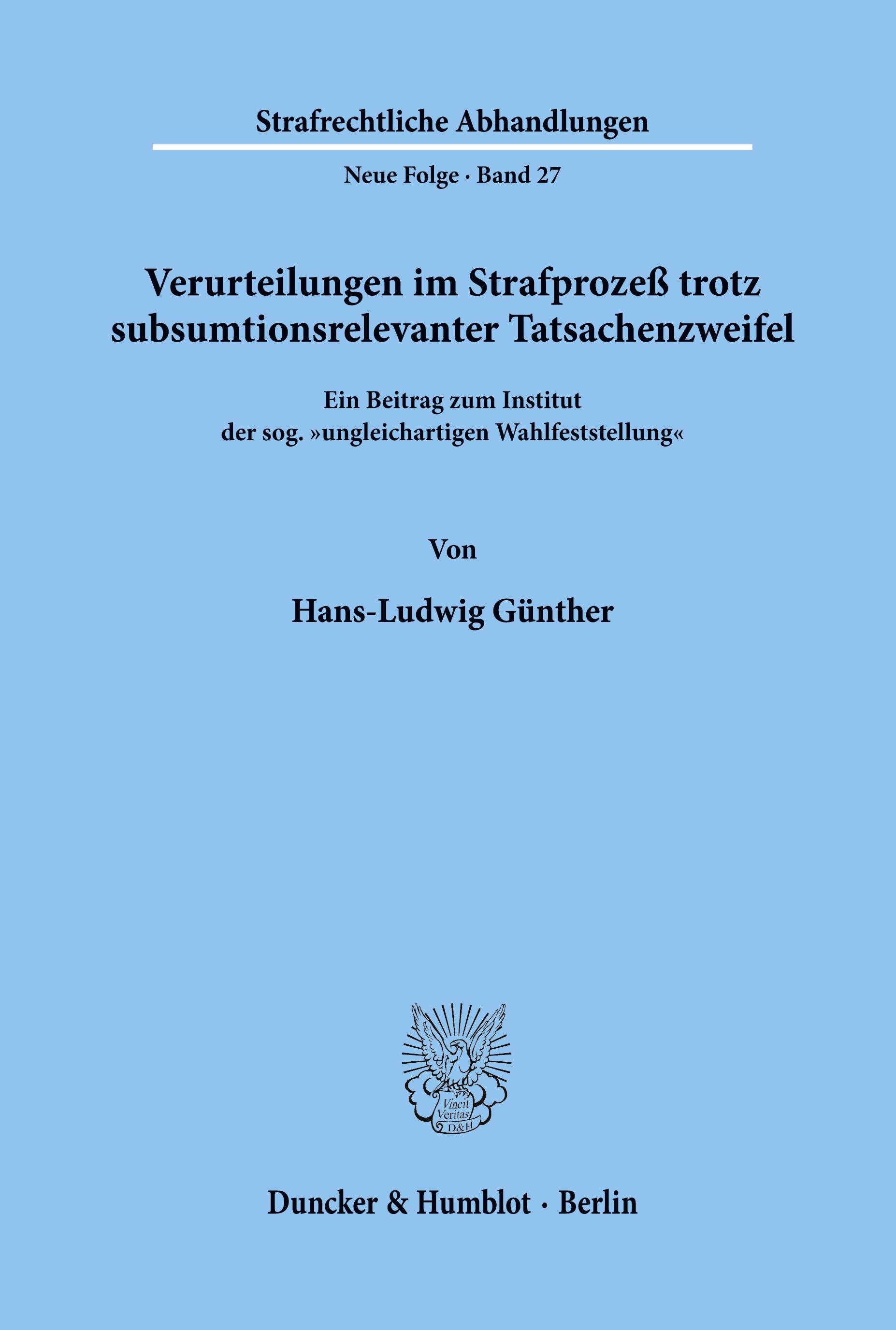 Strafrechtliche Abhandlungen

Neue Folge · Band 27

Verurteilungen im Strafprozeß trotz subsumtionsrelevanter Tatsachenzweifel

Ein Beitrag zum Institut der sog. »ungleichartigen Wahlfeststellung«

Von

Hans-Ludwig Günther

Vincit Veritas D&H

Duncker & Humblot · Berlin